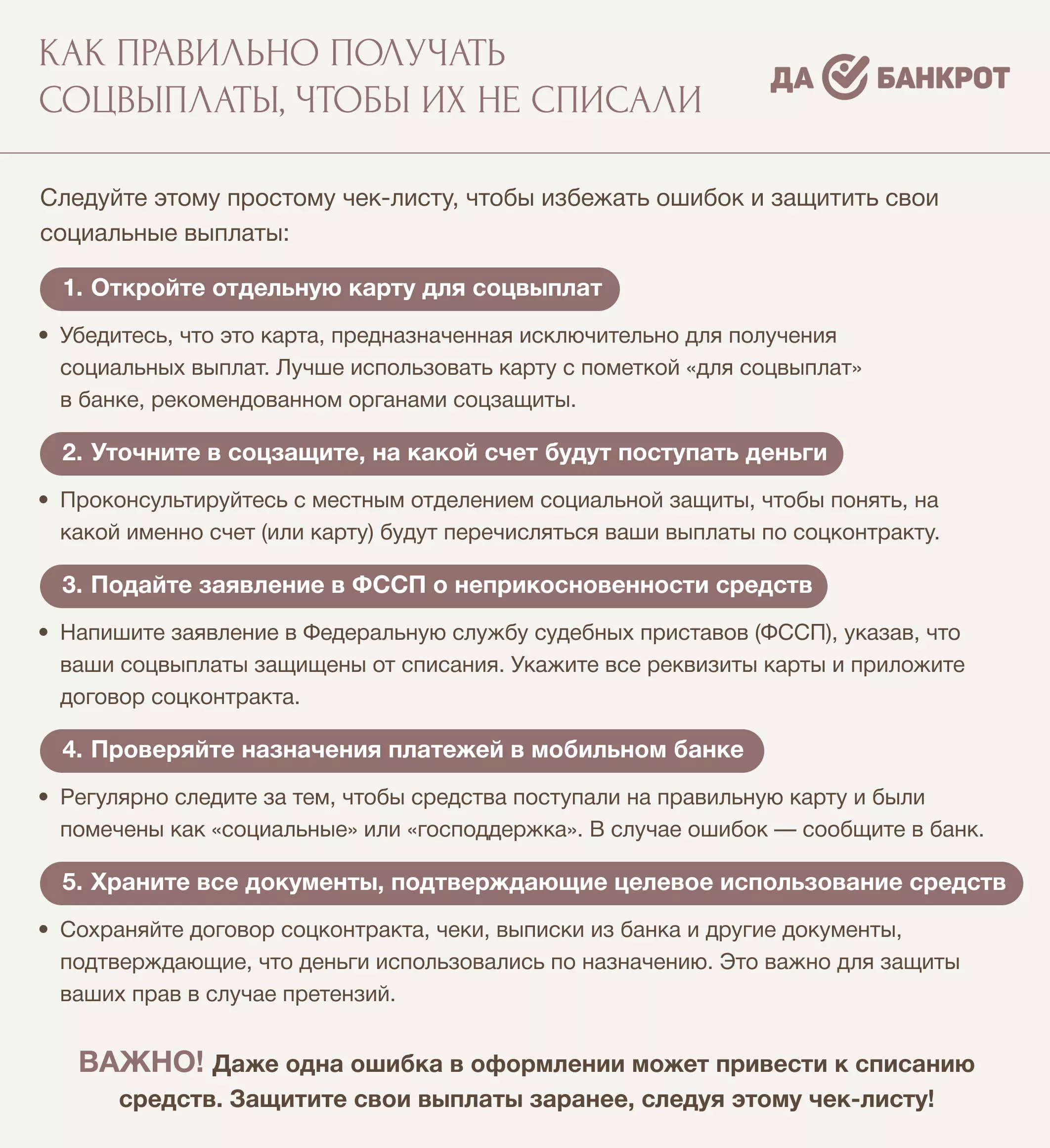 КАК ПРАВИЛЬНО ПОЛУЧАТЬ СОЦВЫПЛАТЫ, ЧТОБЫ ИХ НЕ СПИСАЛИ

ДА БАНКРОТ

Следуйте этому простому чек-листу, чтобы избежать ошибок и защитить свои социальные выплаты:

1. Откройте отдельную карту для соцвыплат

• Убедитесь, что это карта, предназначенная исключительно для получения социальных выплат. Лучше использовать карту с пометкой «для соцвыплат» в банке, рекомендованном органами соцзащиты.

2. Уточните в соцзащите, на какой счет будут поступать деньги

• Проконсультируйтесь с местным отделением социальной защиты, чтобы понять, на какой именно счет (или карту) будут перечисляться ваши выплаты по соцконтракту.

3. Подайте заявление в ФССП о неприкосновенности средств

• Напишите заявление в Федеральную службу судебных приставов (ФССП), указав, что ваши соцвыплаты защищены от списания. Укажите все реквизиты карты и приложите договор соцконтракта.

4. Проверяйте назначения платежей в мобильном банке

• Регулярно следите за тем, чтобы средства поступали на правильную карту и были помечены как «социальные» или «господдержка». В случае ошибок — сообщите в банк.

5. Храните все документы, подтверждающие целевое использование средств

• Сохраняйте договор соцконтракта, чеки, выписки из банка и другие документы, подтверждающие, что деньги использовались по назначению. Это важно для защиты ваших прав в случае претензий.

ВАЖНО! Даже одна ошибка в оформлении может привести к списанию средств. Защитите свои выплаты заранее, следуя этому чек-листу!